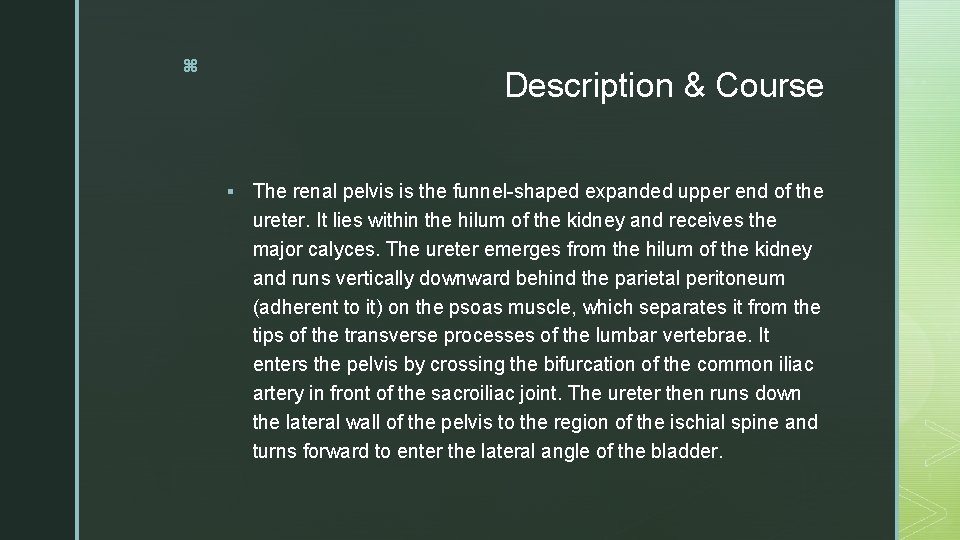 Description & Course

▪ The renal pelvis is the funnel-shaped expanded upper end of the ureter. It lies within the hilum of the kidney and receives the major calyces. The ureter emerges from the hilum of the kidney and runs vertically downward behind the parietal peritoneum (adherent to it) on the psoas muscle, which separates it from the tips of the transverse processes of the lumbar vertebrae. It enters the pelvis by crossing the bifurcation of the common iliac artery in front of the sacroiliac joint. The ureter then runs down the lateral wall of the pelvis to the region of the ischial spine and turns forward to enter the lateral angle of the bladder.